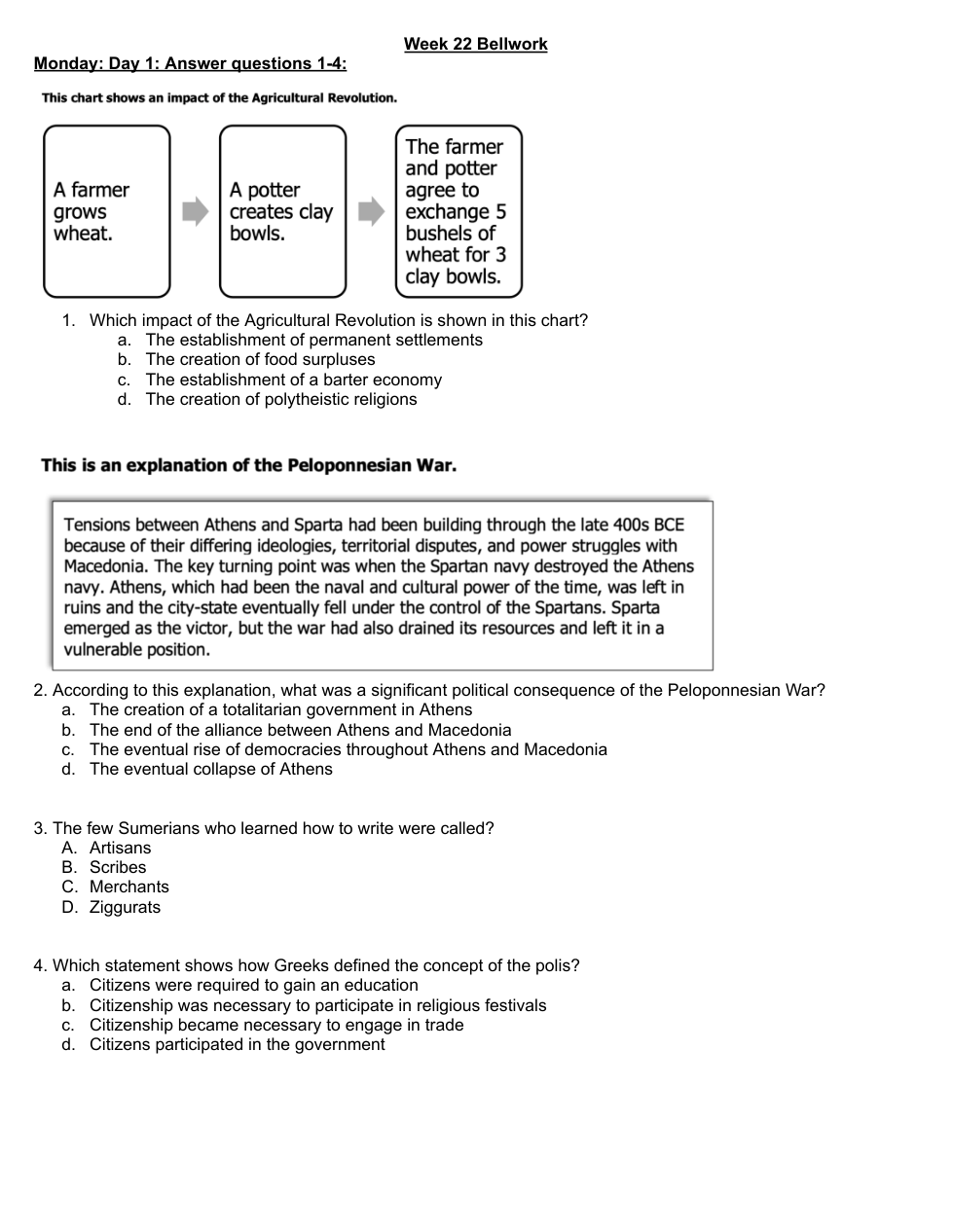 Week 22 Bellwork

Monday: Day 1: Answer questions 1-4:

This chart shows an impact of the Agricultural Revolution.

A farmer grows wheat.

A potter creates clay bowls.

The farmer and potter agree to exchange 5 bushels of wheat for 3 clay bowls.

1. Which impact of the Agricultural Revolution is shown in this chart?
a. The establishment of permanent settlements
b. The creation of food surpluses
c. The establishment of a barter economy
d. The creation of polytheistic religions

This is an explanation of the Peloponnesian War.

Tensions between Athens and Sparta had been building through the late 400s BCE because of their differing ideologies, territorial disputes, and power struggles with Macedonia. The key turning point was when the Spartan navy destroyed the Athens navy. Athens, which had been the naval and cultural power of the time, was left in ruins and the city-state eventually fell under the control of the Spartans. Sparta emerged as the victor, but the war had also drained its resources and left it in a vulnerable position.

2. According to this explanation, what was a significant political consequence of the Peloponnesian War?
a. The creation of a totalitarian government in Athens
b. The end of the alliance between Athens and Macedonia
c. The eventual rise of democracies throughout Athens and Macedonia
d. The eventual collapse of Athens

3. The few Sumerians who learned how to write were called?
A. Artisans
B. Scribes
C. Merchants
D. Ziggurats

4. Which statement shows how Greeks defined the concept of the polis?
a. Citizens were required to gain an education
b. Citizenship was necessary to participate in religious festivals
c. Citizenship became necessary to engage in trade
d. Citizens participated in the government